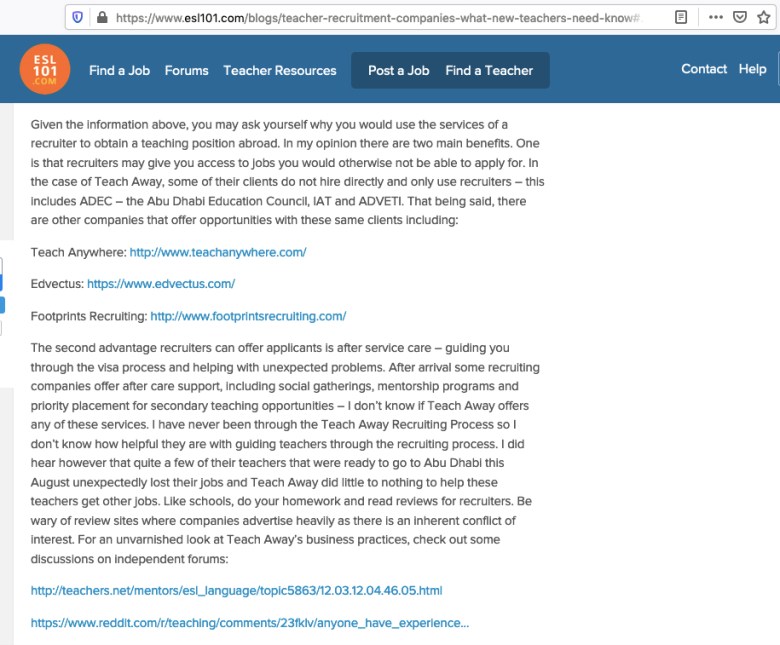 https://www.esl101.com/blogs/teacher-recruitment-companies-what-new-teachers-need-know#

ESL 101 .COM

Find a Job Forums Teacher Resources Post a Job Find a Teacher Contact Help

Given the information above, you may ask yourself why you would use the services of a recruiter to obtain a teaching position abroad. In my opinion there are two main benefits. One is that recruiters may give you access to jobs you would otherwise not be able to apply for. In the case of Teach Away, some of their clients do not hire directly and only use recruiters – this includes ADEC – the Abu Dhabi Education Council, IAT and ADVETI. That being said, there are other companies that offer opportunities with these same clients including:

Teach Anywhere: http://www.teachanywhere.com/

Edvectus: https://www.edvectus.com/

Footprints Recruiting: http://www.footprintsrecruiting.com/

The second advantage recruiters can offer applicants is after service care – guiding you through the visa process and helping with unexpected problems. After arrival some recruiting companies offer after care support, including social gatherings, mentorship programs and priority placement for secondary teaching opportunities – I don't know if Teach Away offers any of these services. I have never been through the Teach Away Recruiting Process so I don't know how helpful they are with guiding teachers through the recruiting process. I did hear however that quite a few of their teachers that were ready to go to Abu Dhabi this August unexpectedly lost their jobs and Teach Away did little to nothing to help these teachers get other jobs. Like schools, do your homework and read reviews for recruiters. Be wary of review sites where companies advertise heavily as there is an inherent conflict of interest. For an unvarnished look at Teach Away's business practices, check out some discussions on independent forums:

http://teachers.net/mentors/esl_language/topic5863/12.03.12.04.46.05.html

https://www.reddit.com/r/teaching/comments/23fklv/anyone_have_experience...